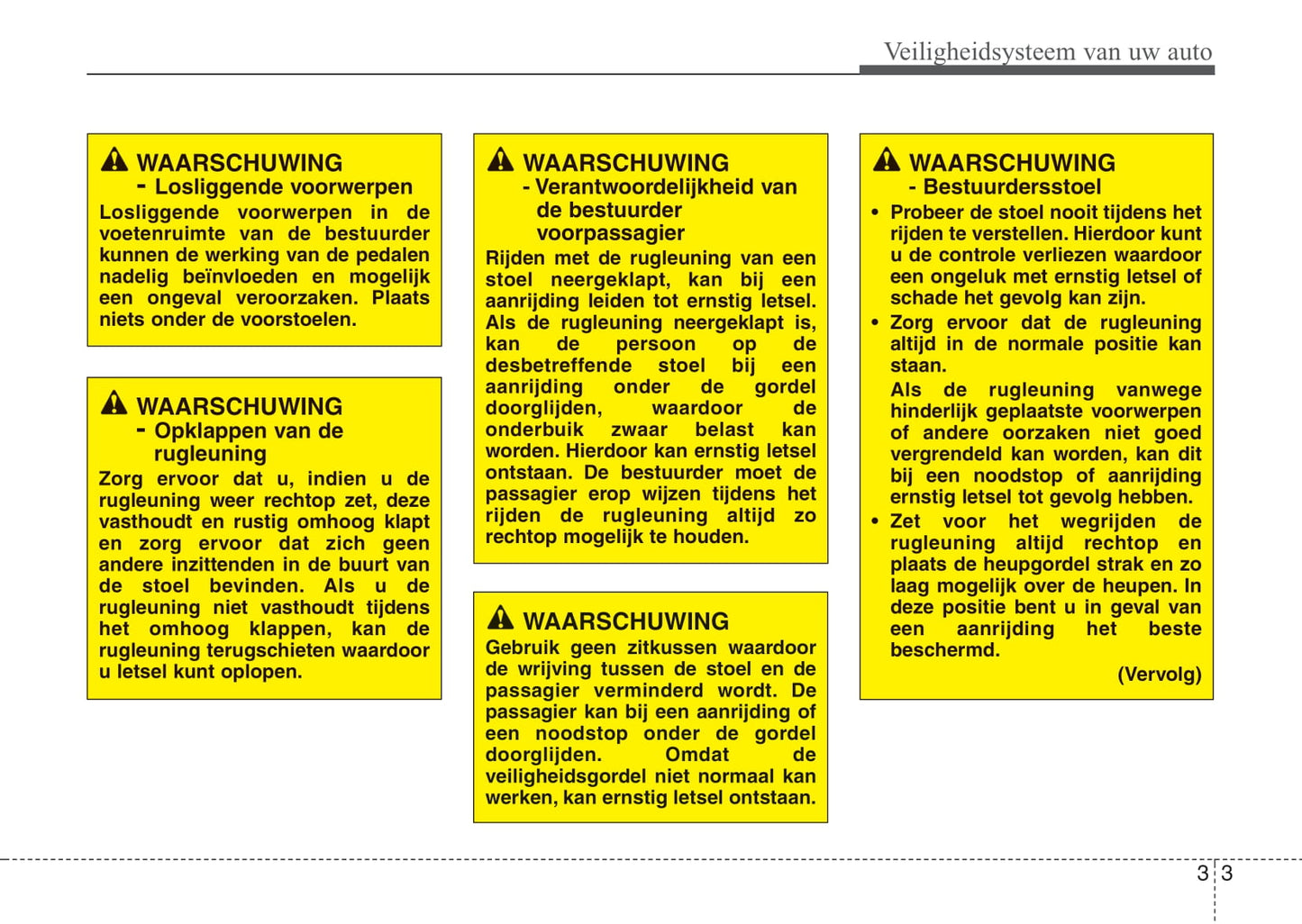 Veiligheidsysteem van uw auto

WAARSCHUWING
- Losliggende voorwerpen
Losliggende voorwerpen in de voetenruimte van de bestuurder kunnen de werking van de pedalen nadelig beïnvloeden en mogelijk een ongeval veroorzaken. Plaats niets onder de voorstoelen.

WAARSCHUWING
- Opklappen van de rugleuning
Zorg ervoor dat u, indien u de rugleuning weer rechtop zet, deze vasthoudt en rustig omhoog klapt en zorg ervoor dat zich geen andere inzittenden in de buurt van de stoel bevinden. Als u de rugleuning niet vasthoudt tijdens het omhoog klappen, kan de rugleuning terugschieten waardoor u letsel kunt oplopen.

WAARSCHUWING
- Verantwoordelijkheid van de bestuurder voorpassagier
Rijden met de rugleuning van een stoel neergeklapt, kan bij een aanrijding leiden tot ernstig letsel. Als de rugleuning neergeklapt is, kan de persoon op de desbetreffende stoel bij een aanrijding onder de gordel doorglijden, waardoor de onderbuik zwaar belast kan worden. Hierdoor kan ernstig letsel ontstaan. De bestuurder moet de passagier erop wijzen tijdens het rijden de rugleuning altijd zo rechtop mogelijk te houden.

WAARSCHUWING
Gebruik geen zitkussen waardoor de wrijving tussen de stoel en de passagier verminderd wordt. De passagier kan bij een aanrijding of een noodstop onder de gordel doorglijden. Omdat de veiligheidsgordel niet normaal kan werken, kan ernstig letsel ontstaan.

WAARSCHUWING
- Bestuurdersstoel
• Probeer de stoel nooit tijdens het rijden te verstellen. Hierdoor kunt u de controle verliezen waardoor een ongeluk met ernstig letsel of schade het gevolg kan zijn.
• Zorg ervoor dat de rugleuning altijd in de normale positie kan staan.
Als de rugleuning vanwege hinderlijk geplaatste voorwerpen of andere oorzaken niet goed vergrendeld kan worden, kan dit bij een noodstop of aanrijding ernstig letsel tot gevolg hebben.
• Zet voor het wegrijden de rugleuning altijd rechtop en plaats de heupgordel strak en zo laag mogelijk over de heupen. In deze positie bent u in geval van een aanrijding het beste beschermd.
(Vervolg)

3 3